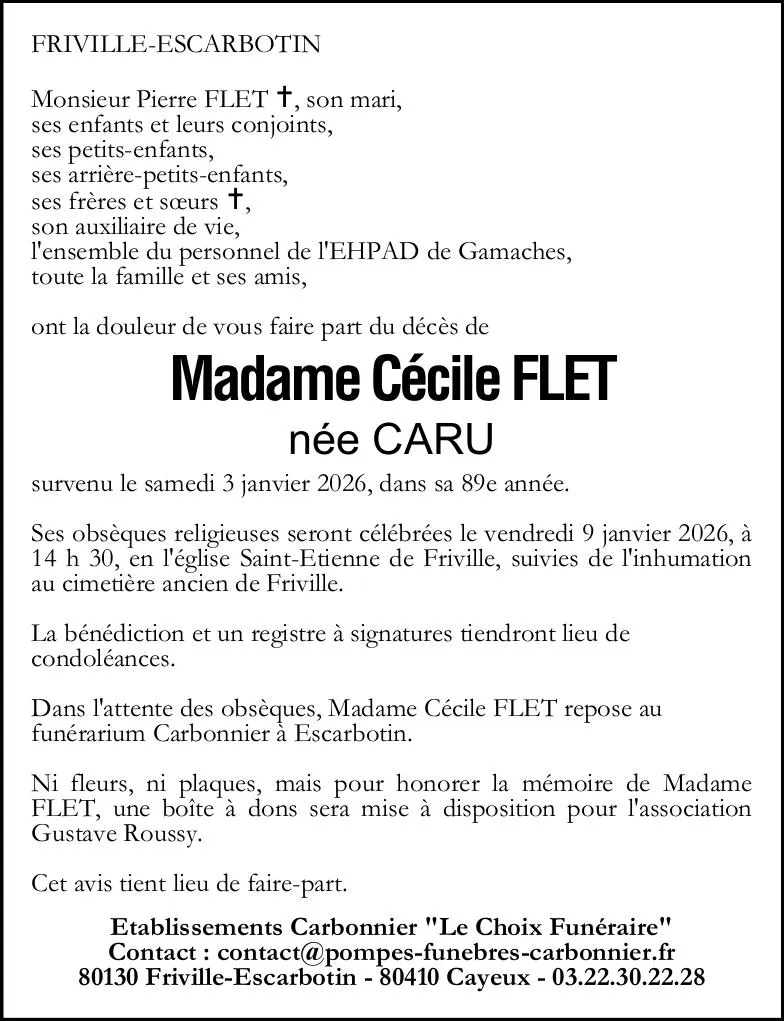 FRIVILLE-ESCARBOTIN

Monsieur Pierre FLET ✝, son mari,
ses enfants et leurs conjoints,
ses petits-enfants,
ses arrière-petits-enfants,
ses frères et sœurs ✝,
son auxiliaire de vie,
l'ensemble du personnel de l'EHPAD de Gamaches,
toute la famille et ses amis,

ont la douleur de vous faire part du décès de

Madame Cécile FLET

née CARU

survenu le samedi 3 janvier 2026, dans sa 89e année.

Ses obsèques religieuses seront célébrées le vendredi 9 janvier 2026, à 14 h 30, en l'église Saint-Etienne de Friville, suivies de l'inhumation au cimetière ancien de Friville.

La bénédiction et un registre à signatures tiendront lieu de condoléances.

Dans l'attente des obsèques, Madame Cécile FLET repose au funérarium Carbonnier à Escarbotin.

Ni fleurs, ni plaques, mais pour honorer la mémoire de Madame FLET, une boîte à dons sera mise à disposition pour l'association Gustave Roussy.

Cet avis tient lieu de faire-part.

Etablissements Carbonnier "Le Choix Funéraire"
Contact : contact@pompes-funebres-carbonnier.fr
80130 Friville-Escarbotin - 80410 Cayeux - 03.22.30.22.28